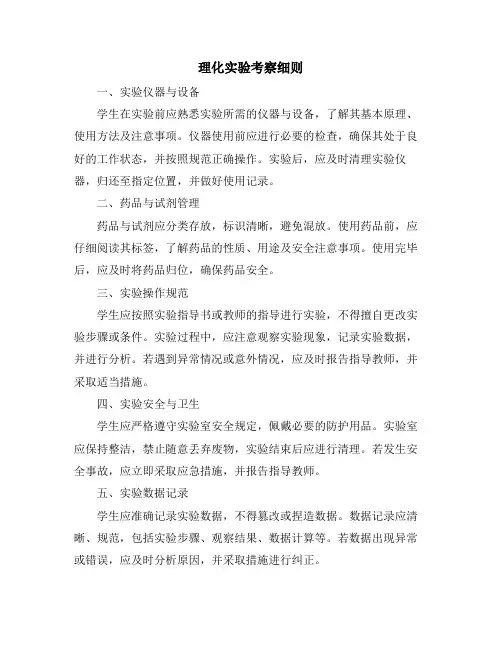 理化实验考察细则

一、实验仪器与设备

学生在实验前应熟悉实验所需的仪器与设备，了解其基本原理、使用方法及注意事项。仪器使用前应进行必要的检查，确保其处于良好的工作状态，并按照规范正确操作。实验后，应及时清理实验仪器，归还至指定位置，并做好使用记录。

二、药品与试剂管理

药品与试剂应分类存放，标识清晰，避免混放。使用药品前，应仔细阅读其标签，了解药品的性质、用途及安全注意事项。使用完毕后，应及时将药品归位，确保药品安全。

三、实验操作规范

学生应按照实验指导书或教师的指导进行实验，不得擅自更改实验步骤或条件。实验过程中，应注意观察实验现象，记录实验数据，并进行分析。若遇到异常情况或意外情况，应及时报告指导教师，并采取适当措施。

四、实验安全与卫生

学生应严格遵守实验室安全规定，佩戴必要的防护用品。实验室应保持整洁，禁止随意丢弃废物，实验结束后应进行清理。若发生安全事故，应立即采取应急措施，并报告指导教师。

五、实验数据记录

学生应准确记录实验数据，不得篡改或捏造数据。数据记录应清晰、规范，包括实验步骤、观察结果、数据计算等。若数据出现异常或错误，应及时分析原因，并采取措施进行纠正。